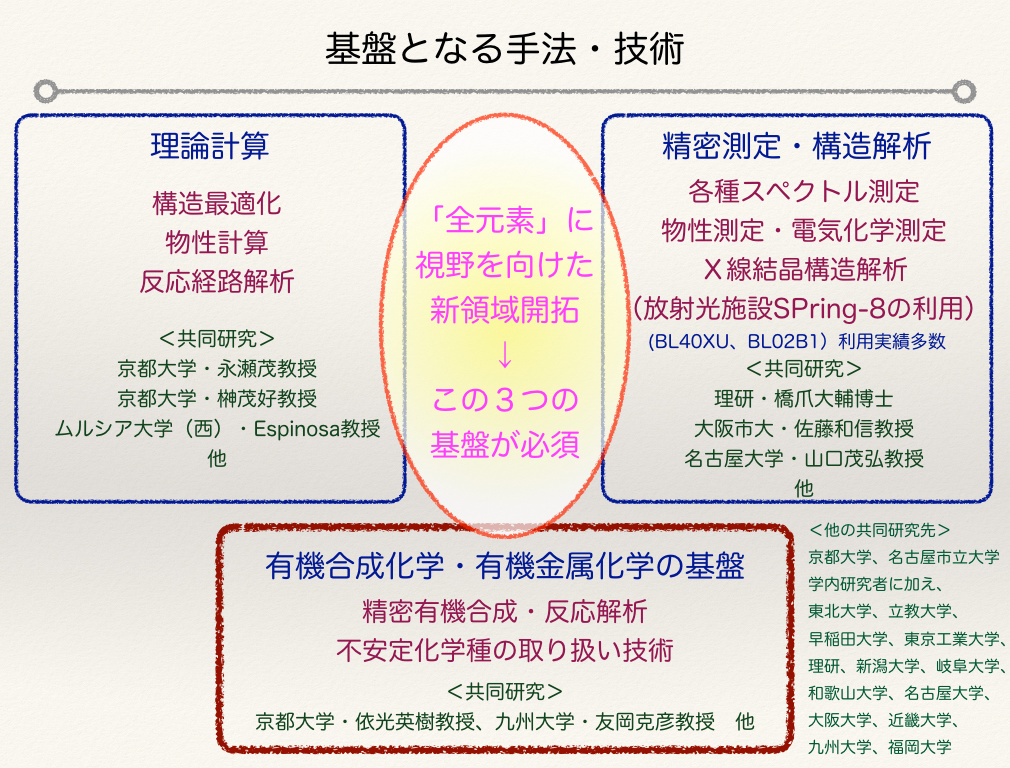 基盤となる手法・技術

理論計算

構造最適化
物性計算
反応経路解析

＜共同研究＞
京都大学・永瀬茂教授
京都大学・榊茂好教授
ムルシア大学（西）・Espinosa教授
他

「全元素」に
視野を向けた
新領域開拓
↓
この３つの
基盤が必須

精密測定・構造解析

各種スペクトル測定
物性測定・電気化学測定
Ｘ線結晶構造解析
（放射光施設SPring-8の利用）
（BL40XU、BL02B1）利用実績多数
＜共同研究＞
理研・橋爪大輔博士
大阪市大・佐藤和信教授
名古屋大学・山口茂弘教授
他

有機合成化学・有機金属化学の基盤
精密有機合成・反応解析
不安定化学種の取り扱い技術
＜共同研究＞
京都大学・依光英樹教授、九州大学・友岡克彦教授　他

＜他の共同研究先＞
京都大学、名古屋市立大学
学内研究者に加え、
東北大学、立教大学、
早稲田大学、東京工業大学、
理研、新潟大学、岐阜大学、
和歌山大学、名古屋大学、
大阪大学、近畿大学、
九州大学、福岡大学